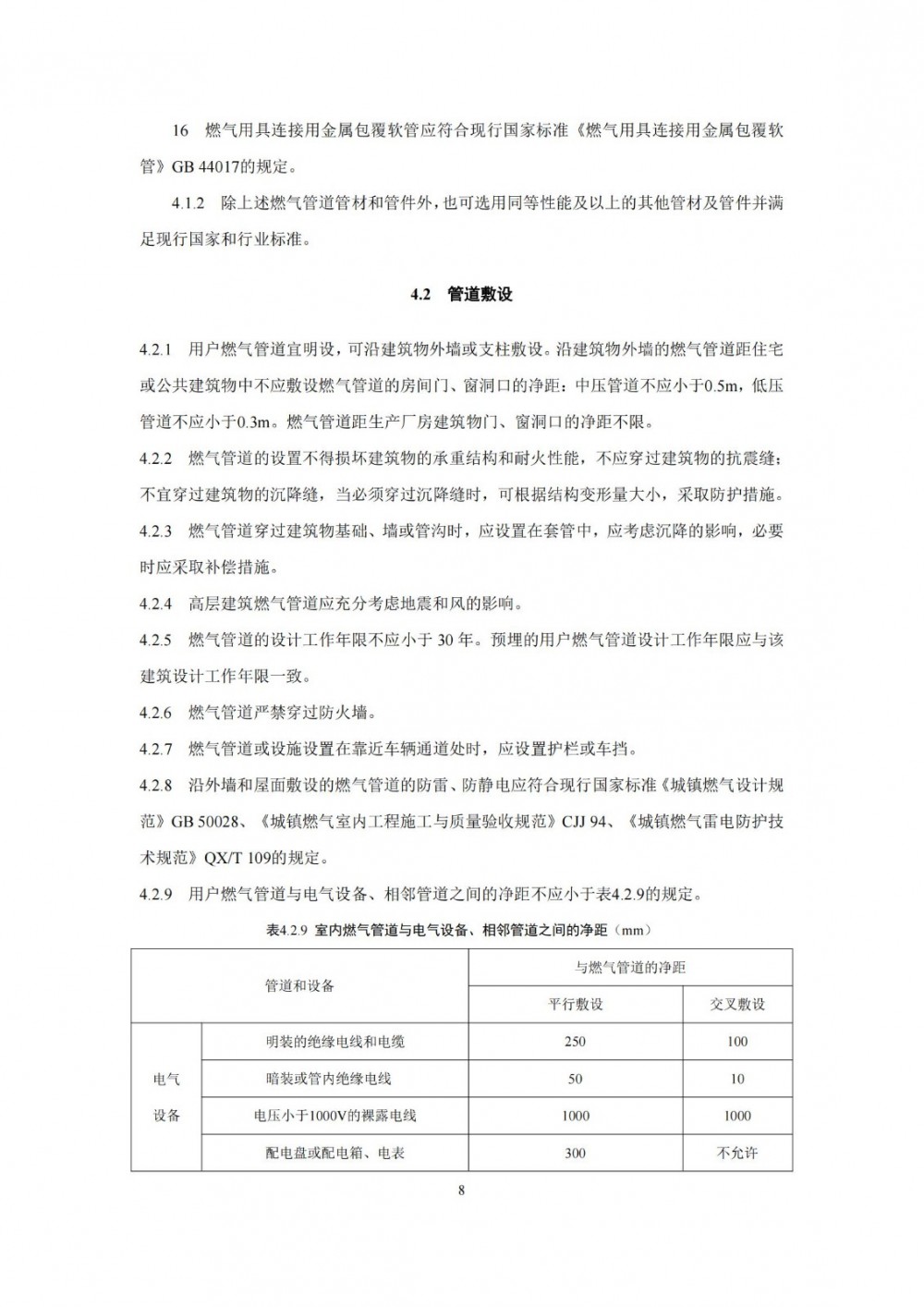 16 燃气用具连接用金属包覆软管应符合现行国家标准《燃气用具连接用金属包覆软管》GB 44017的规定。

4.1.2 除上述燃气管道管材和管件外，也可选用同等性能及以上的其他管材及管件并满足现行国家和行业标准。

4.2 管道敷设

4.2.1 用户燃气管道宜明设，可沿建筑物外墙或支柱敷设。沿建筑物外墙的燃气管道距住宅或公共建筑物中不应敷设燃气管道的房间门、窗洞口的净距：中压管道不应小于0.5m，低压管道不应小于0.3m。燃气管道距生产厂房建筑物门、窗洞口的净距不限。

4.2.2 燃气管道的设置不得损坏建筑物的承重结构和耐火性能，不应穿过建筑物的抗震缝；不宜穿过建筑物的沉降缝，当必须穿过沉降缝时，可根据结构变形量大小，采取防护措施。

4.2.3 燃气管道穿过建筑物基础、墙或管沟时，应设置在套管中，应考虑沉降的影响，必要时应采取补偿措施。

4.2.4 高层建筑燃气管道应充分考虑地震和风的影响。

4.2.5 燃气管道的设计工作年限不应小于 30 年。预埋的用户燃气管道设计工作年限应与该建筑设计工作年限一致。

4.2.6 燃气管道严禁穿过防火墙。

4.2.7 燃气管道或设施设置在靠近车辆通道处时，应设置护栏或车挡。

4.2.8 沿外墙和屋面敷设的燃气管道的防雷、防静电应符合现行国家标准《城镇燃气设计规范》GB 50028、《城镇燃气室内工程施工与质量验收规范》CJJ 94、《城镇燃气雷电防护技术规范》QX/T 109的规定。

4.2.9 用户燃气管道与电气设备、相邻管道之间的净距不应小于表4.2.9的规定。

表4.2.9 室内燃气管道与电气设备、相邻管道之间的净距（mm）

| 管道和设备 | | 与燃气管道的净距 | |
|---|---|---|---|
| | | 平行敷设 | 交叉敷设 |
| 电气设备 | 明装的绝缘电线和电缆 | 250 | 100 |
| | 暗装或管内绝缘电线 | 50 | 10 |
| | 电压小于1000V的裸露电线 | 1000 | 1000 |
| | 配电盘或配电箱、电表 | 300 | 不允许 |

8